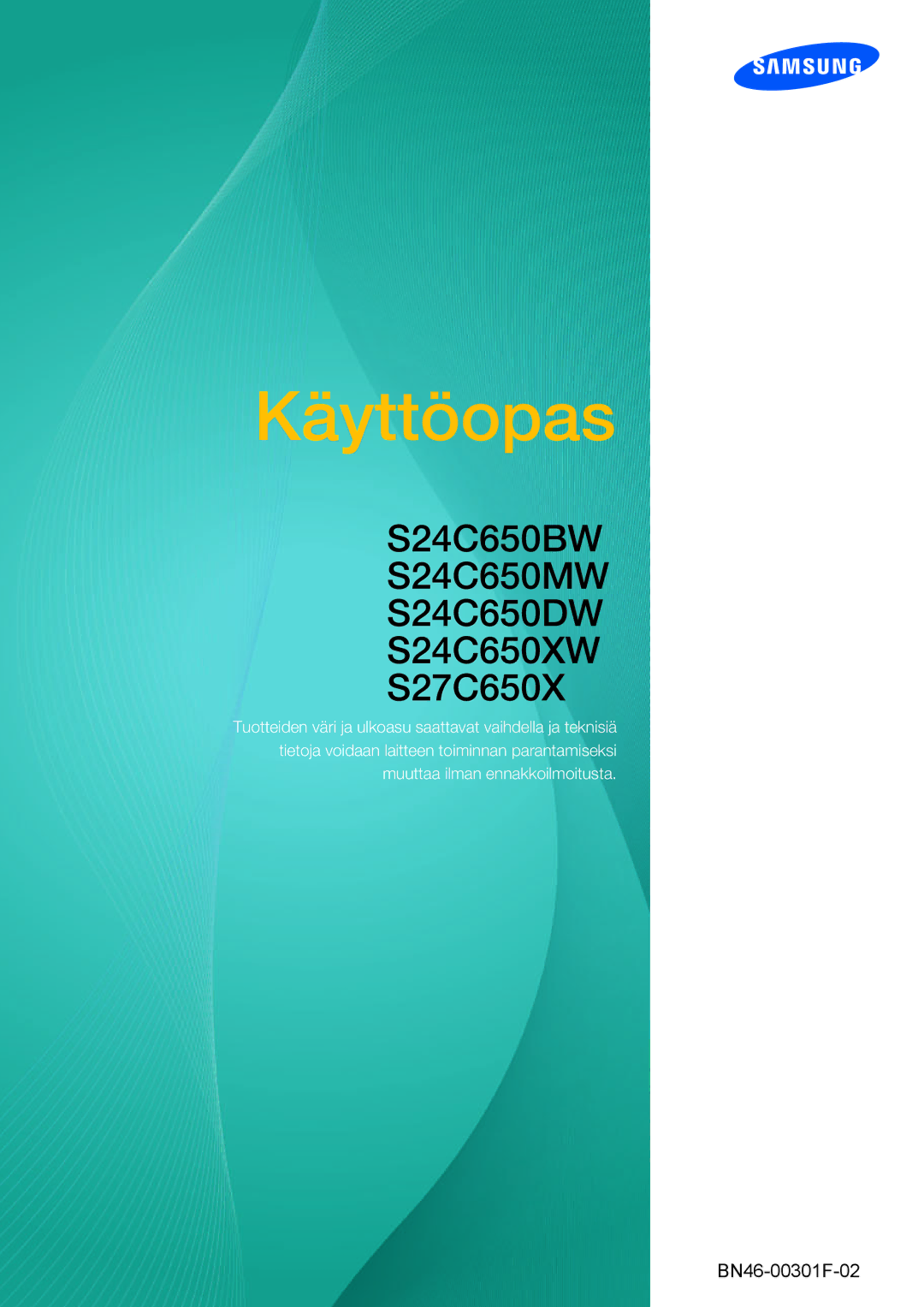 SAMSUNG

Käyttöopas

S24C650BW
S24C650MW
S24C650DW
S24C650XW
S27C650X

Tuotteiden väri ja ulkoasu saattavat vaihdella ja teknisiä tietoja voidaan laitteen toiminnan parantamiseksi muuttaa ilman ennakkoilmoitusta.

BN46-00301F-02